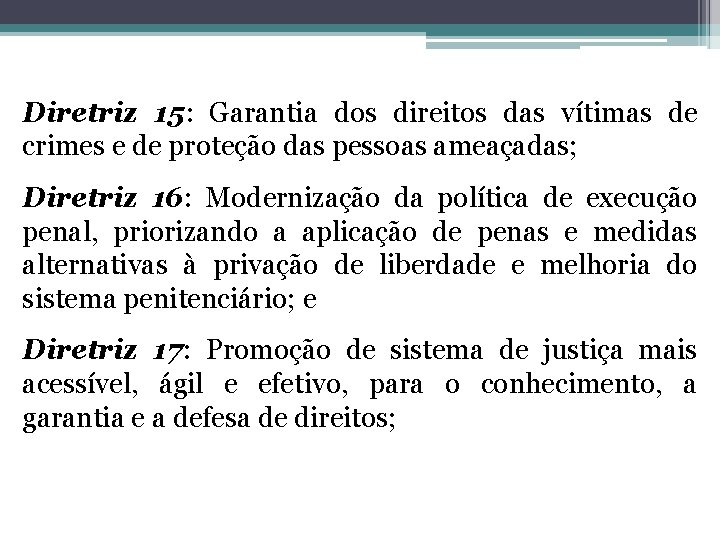 Diretriz 15: Garantia dos direitos das vítimas de crimes e de proteção das pessoas ameaçadas;

Diretriz 16: Modernização da política de execução penal, priorizando a aplicação de penas e medidas alternativas à privação de liberdade e melhoria do sistema penitenciário; e

Diretriz 17: Promoção de sistema de justiça mais acessível, ágil e efetivo, para o conhecimento, a garantia e a defesa de direitos;